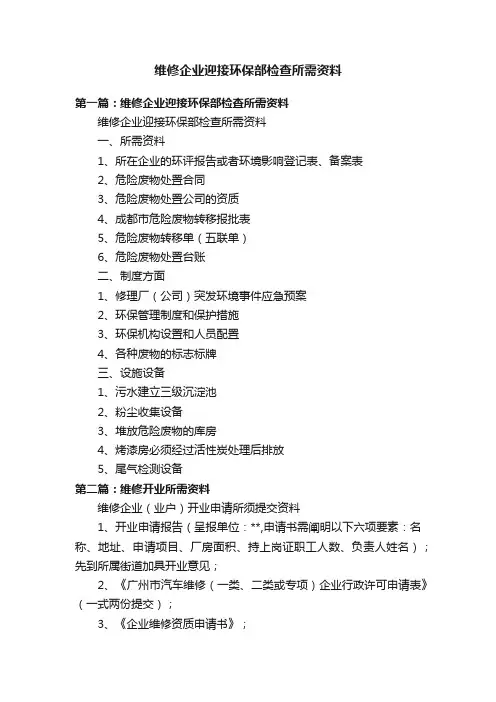 维修企业迎接环保部检查所需资料

第一篇：维修企业迎接环保部检查所需资料

维修企业迎接环保部检查所需资料

一、所需资料

1、所在企业的环评报告或者环境影响登记表、备案表

2、危险废物处置合同

3、危险废物处置公司的资质

4、成都市危险废物转移报批表

5、危险废物转移单（五联单）

6、危险废物处置台账

二、制度方面

1、修理厂（公司）突发环境事件应急预案

2、环保管理制度和保护措施

3、环保机构设置和人员配置

4、各种废物的标志标牌

三、设施设备

1、污水建立三级沉淀池

2、粉尘收集设备

3、堆放危险废物的库房

4、烤漆房必须经过活性炭处理后排放

5、尾气检测设备

第二篇：维修开业所需资料

维修企业（业户）开业申请所须提交资料

1、开业申请报告（呈报单位：**,申请书需阐明以下六项要素：名称、地址、申请项目、厂房面积、持上岗证职工人数、负责人姓名）；先到所属街道加具开业意见；

2、《广州市汽车维修（一类、二类或专项）企业行政许可申请表》（一式两份提交）；

3、《企业维修资质申请书》；